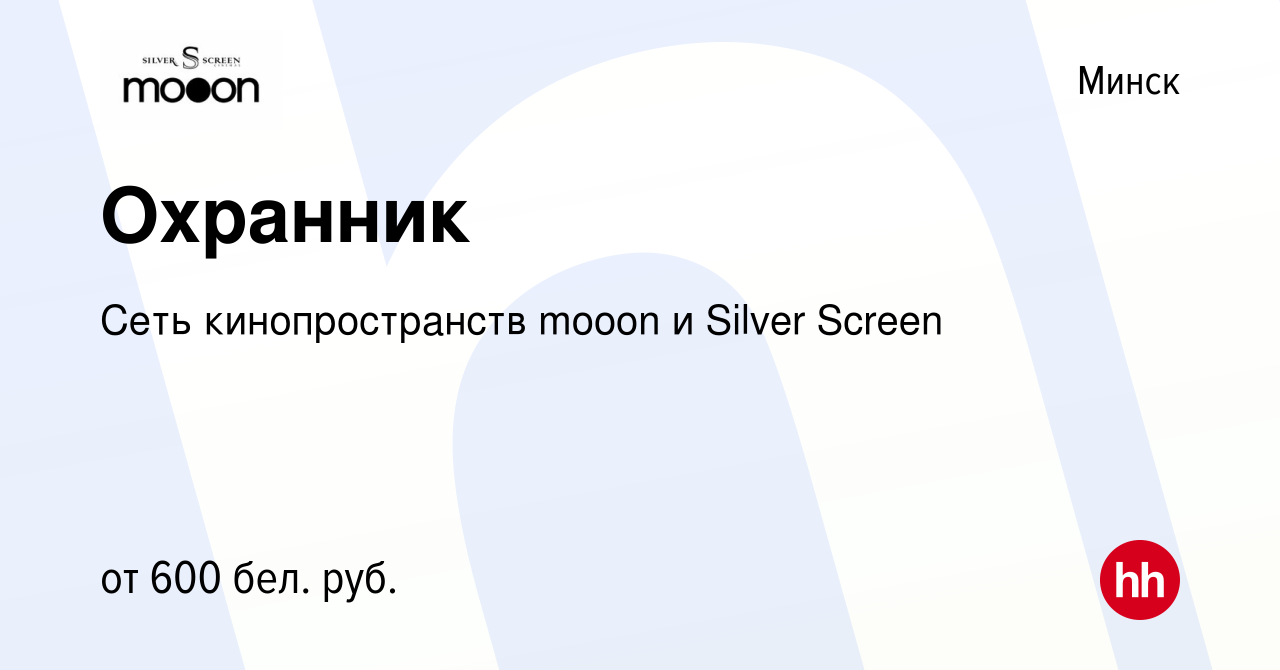 SILVER S SCREEN
mooon

Минск

Охранник

Сеть кинопространств mooon и Silver Screen

от 600 бел. руб.

hh